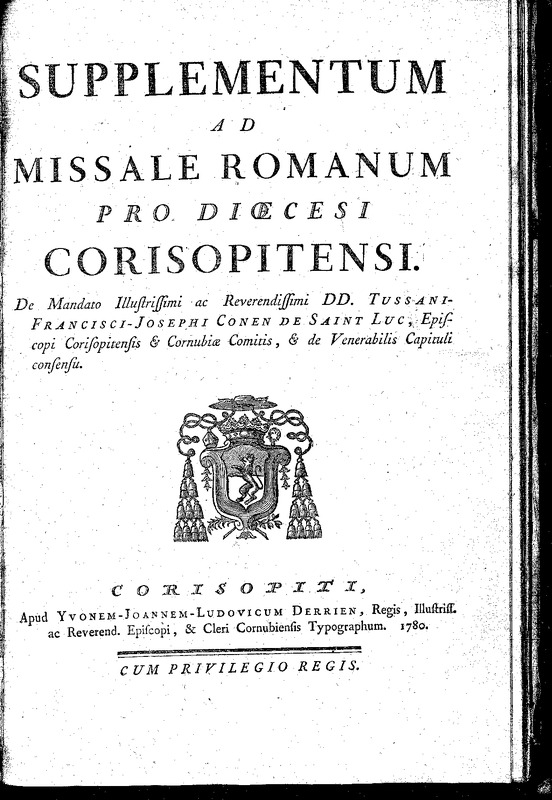 SUPPLEMENTUM
AD
MISSALE ROMANUM
PRO DIŒCESI
CORISOPITENSI.

De Mandato Illustrissimi ac Reverendissimi DD. TUSSANI-FRANCISCI-JOSEPHI CONEN DE SAINT LUC, Episcopi Corisopitensis & Cornubiæ Comitis, & de Venerabilis Capituli consensu.

CORISOPITI,
Apud YVONEM-JOANNEM-LUDOVICUM DERRIEN, Regis, Illustriss. ac Reverend. Episcopi, & Cleri Cornubiensis Typographum. 1780.

CUM PRIVILEGIO REGIS.